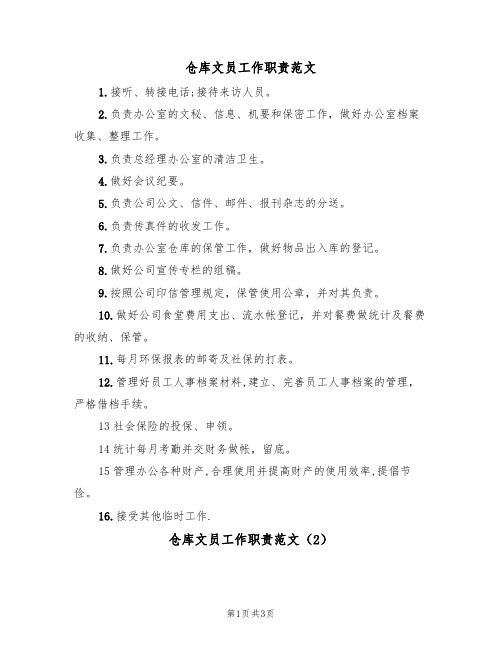 仓库文员工作职责范文

1.接听、转接电话;接待来访人员。

2.负责办公室的文秘、信息、机要和保密工作，做好办公室档案收集、整理工作。

3.负责总经理办公室的清洁卫生。

4.做好会议纪要。

5.负责公司公文、信件、邮件、报刊杂志的分送。

6.负责传真件的收发工作。

7.负责办公室仓库的保管工作，做好物品出入库的登记。

8.做好公司宣传专栏的组稿。

9.按照公司印信管理规定，保管使用公章，并对其负责。

10.做好公司食堂费用支出、流水帐登记，并对餐费做统计及餐费的收纳、保管。

11.每月环保报表的邮寄及社保的打表。

12.管理好员工人事档案材料,建立、完善员工人事档案的管理，严格借档手续。

13 社会保险的投保、申领。

14 统计每月考勤并交财务做帐，留底。

15 管理办公各种财产,合理使用并提高财产的使用效率,提倡节俭。

16.接受其他临时工作.

仓库文员工作职责范文（2）

第1页 共3页